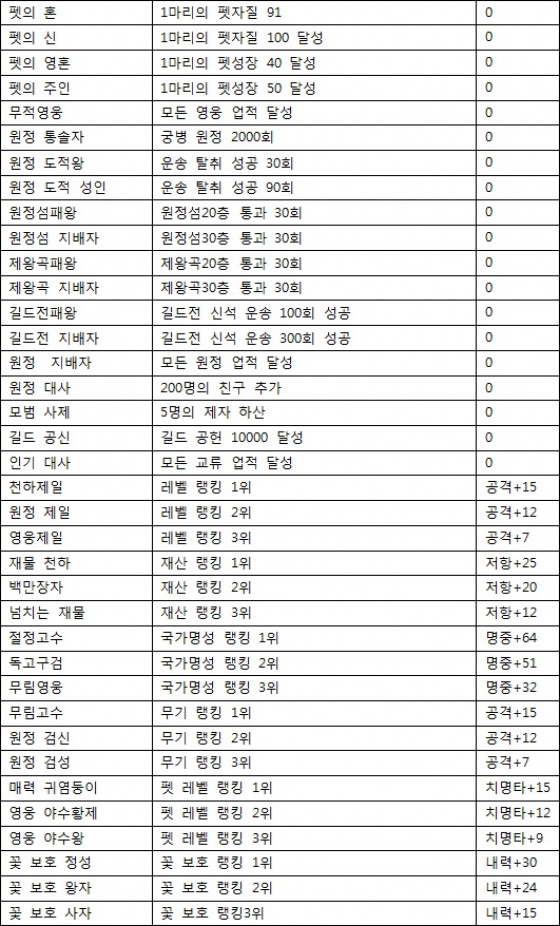 | 펫의 혼 | 1마리의 펫자질 91 | 0 |
|---|---|---|
| 펫의 신 | 1마리의 펫자질 100 달성 | 0 |
| 펫의 영혼 | 1마리의 펫성장 40 달성 | 0 |
| 펫의 주인 | 1마리의 펫성장 50 달성 | 0 |
| 무적영웅 | 모든 영웅 업적 달성 | 0 |
| 원정 통솔자 | 궁병 원정 2000회 | 0 |
| 원정 도적왕 | 운송 탈취 성공 30회 | 0 |
| 원정 도적 성인 | 운송 탈취 성공 90회 | 0 |
| 원정섬패왕 | 원정섬20층 통과 30회 | 0 |
| 원정섬 지배자 | 원정섬30층 통과 30회 | 0 |
| 제왕곡패왕 | 제왕곡20층 통과 30회 | 0 |
| 제왕곡 지배자 | 제왕곡30층 통과 30회 | 0 |
| 길드전패왕 | 길드전 신석 운송 100회 성공 | 0 |
| 길드전 지배자 | 길드전 신석 운송 300회 성공 | 0 |
| 원정 지배자 | 모든 원정 업적 달성 | 0 |
| 원정 대사 | 200명의 친구 추가 | 0 |
| 모범 사제 | 5명의 제자 하산 | 0 |
| 길드 공신 | 길드 공헌 10000 달성 | 0 |
| 인기 대사 | 모든 교류 업적 달성 | 0 |
| 천하제일 | 레벨 랭킹 1위 | 공격+15 |
| 원정 제일 | 레벨 랭킹 2위 | 공격+12 |
| 영웅제일 | 레벨 랭킹 3위 | 공격+7 |
| 재물 천하 | 재산 랭킹 1위 | 저항+25 |
| 백만장자 | 재산 랭킹 2위 | 저항+20 |
| 넘치는 재물 | 재산 랭킹 3위 | 저항+12 |
| 절정고수 | 국가명성 랭킹 1위 | 명중+64 |
| 독고구검 | 국가명성 랭킹 2위 | 명중+51 |
| 무림영웅 | 국가명성 랭킹 3위 | 명중+32 |
| 무림고수 | 무기 랭킹 1위 | 공격+15 |
| 원정 검신 | 무기 랭킹 2위 | 공격+12 |
| 원정 검성 | 무기 랭킹 3위 | 공격+7 |
| 매력 귀염둥이 | 펫 레벨 랭킹 1위 | 치명타+15 |
| 영웅 야수황제 | 펫 레벨 랭킹 2위 | 치명타+12 |
| 영웅 야수왕 | 펫 레벨 랭킹 3위 | 치명타+9 |
| 꽃 보호 정성 | 꽃 보호 랭킹 1위 | 내력+30 |
| 꽃 보호 왕자 | 꽃 보호 랭킹 2위 | 내력+24 |
| 꽃 보호 사자 | 꽃 보호 랭킹3위 | 내력+15 |